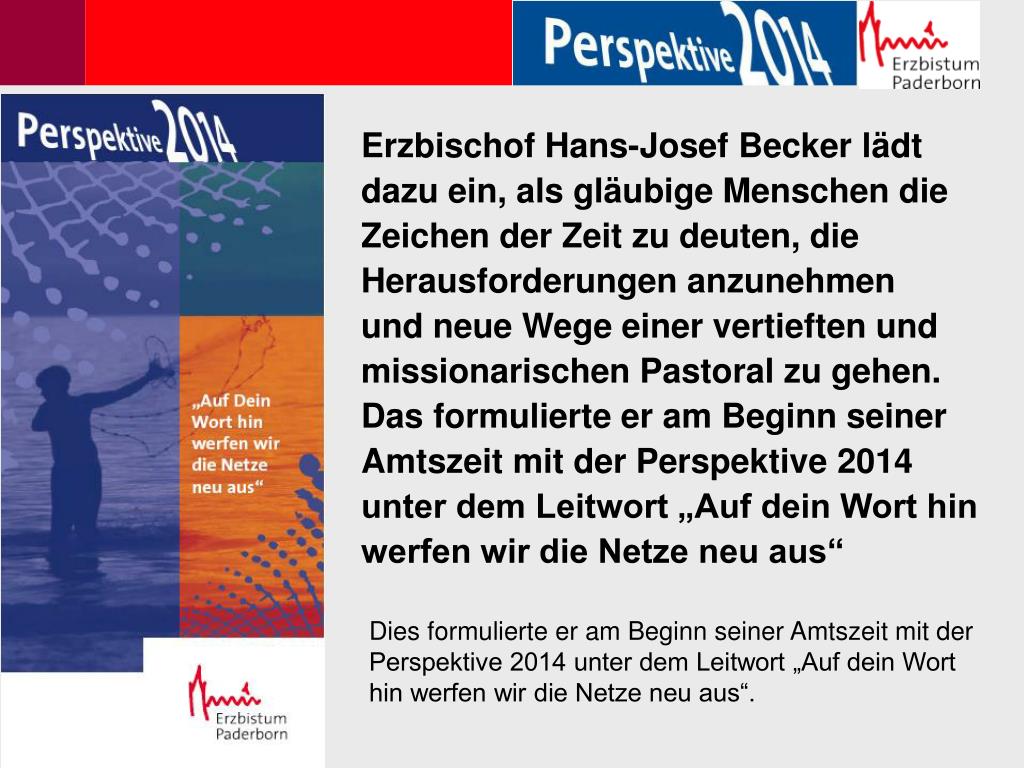 Perspektive 2014

Erzbistum Paderborn

Perspektive 2014

„Auf Dein Wort hin werfen wir die Netze neu aus“

Erzbistum Paderborn

Erzbischof Hans-Josef Becker lädt dazu ein, als gläubige Menschen die Zeichen der Zeit zu deuten, die Herausforderungen anzunehmen und neue Wege einer vertieften und missionarischen Pastoral zu gehen. Das formulierte er am Beginn seiner Amtszeit mit der Perspektive 2014 unter dem Leitwort „Auf dein Wort hin werfen wir die Netze neu aus“

Dies formulierte er am Beginn seiner Amtszeit mit der Perspektive 2014 unter dem Leitwort „Auf dein Wort hin werfen wir die Netze neu aus“.